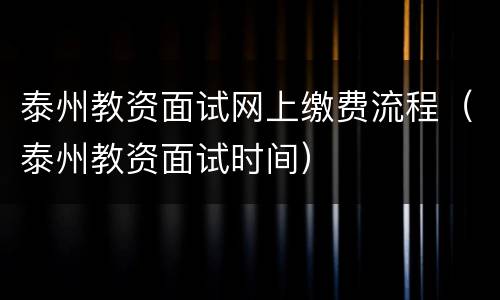 泰州教资面试网上缴费流程（泰州教资面试时间）